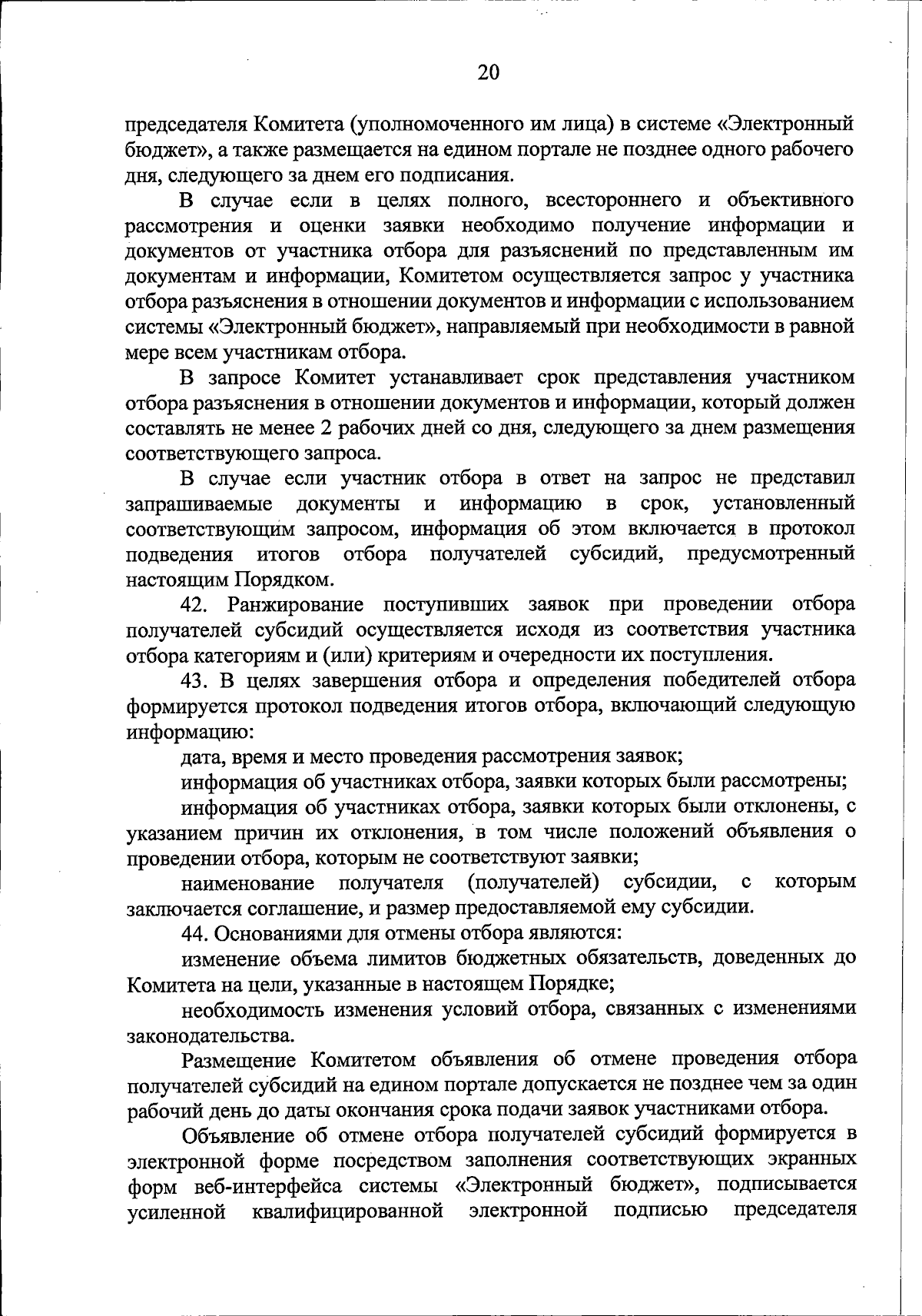 20

председателя Комитета (уполномоченного им лица) в системе «Электронный бюджет», а также размещается на едином портале не позднее одного рабочего дня, следующего за днем его подписания.

В случае если в целях полного, всестороннего и объективного рассмотрения и оценки заявки необходимо получение информации и документов от участника отбора для разъяснений по представленным им документам и информации, Комитетом осуществляется запрос у участника отбора разъяснения в отношении документов и информации с использованием системы «Электронный бюджет», направляемый при необходимости в равной мере всем участникам отбора.

В запросе Комитет устанавливает срок представления участником отбора разъяснения в отношении документов и информации, который должен составлять не менее 2 рабочих дней со дня, следующего за днем размещения соответствующего запроса.

В случае если участник отбора в ответ на запрос не представил запрашиваемые документы и информацию в срок, установленный соответствующим запросом, информация об этом включается в протокол подведения итогов отбора получателей субсидий, предусмотренный настоящим Порядком.

42. Ранжирование поступивших заявок при проведении отбора получателей субсидий осуществляется исходя из соответствия участника отбора категориям и (или) критериям и очередности их поступления.

43. В целях завершения отбора и определения победителей отбора формируется протокол подведения итогов отбора, включающий следующую информацию:

дата, время и место проведения рассмотрения заявок;

информация об участниках отбора, заявки которых были рассмотрены;

информация об участниках отбора, заявки которых были отклонены, с указанием причин их отклонения, в том числе положений объявления о проведении отбора, которым не соответствуют заявки;

наименование получателя (получателей) субсидии, с которым заключается соглашение, и размер предоставляемой ему субсидии.

44. Основаниями для отмены отбора являются:

изменение объема лимитов бюджетных обязательств, доведенных до Комитета на цели, указанные в настоящем Порядке;

необходимость изменения условий отбора, связанных с изменениями законодательства.

Размещение Комитетом объявления об отмене проведения отбора получателей субсидий на едином портале допускается не позднее чем за один рабочий день до даты окончания срока подачи заявок участниками отбора.

Объявление об отмене отбора получателей субсидий формируется в электронной форме посредством заполнения соответствующих экранных форм веб-интерфейса системы «Электронный бюджет», подписывается усиленной квалифицированной электронной подписью председателя